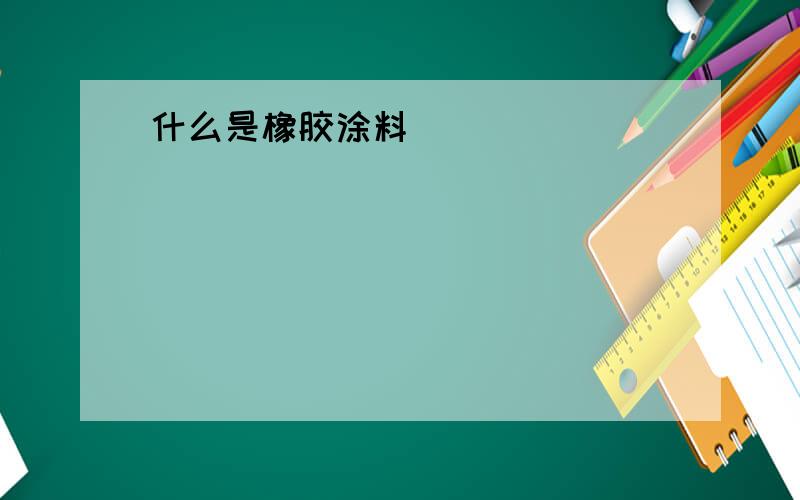 什么是橡胶涂料